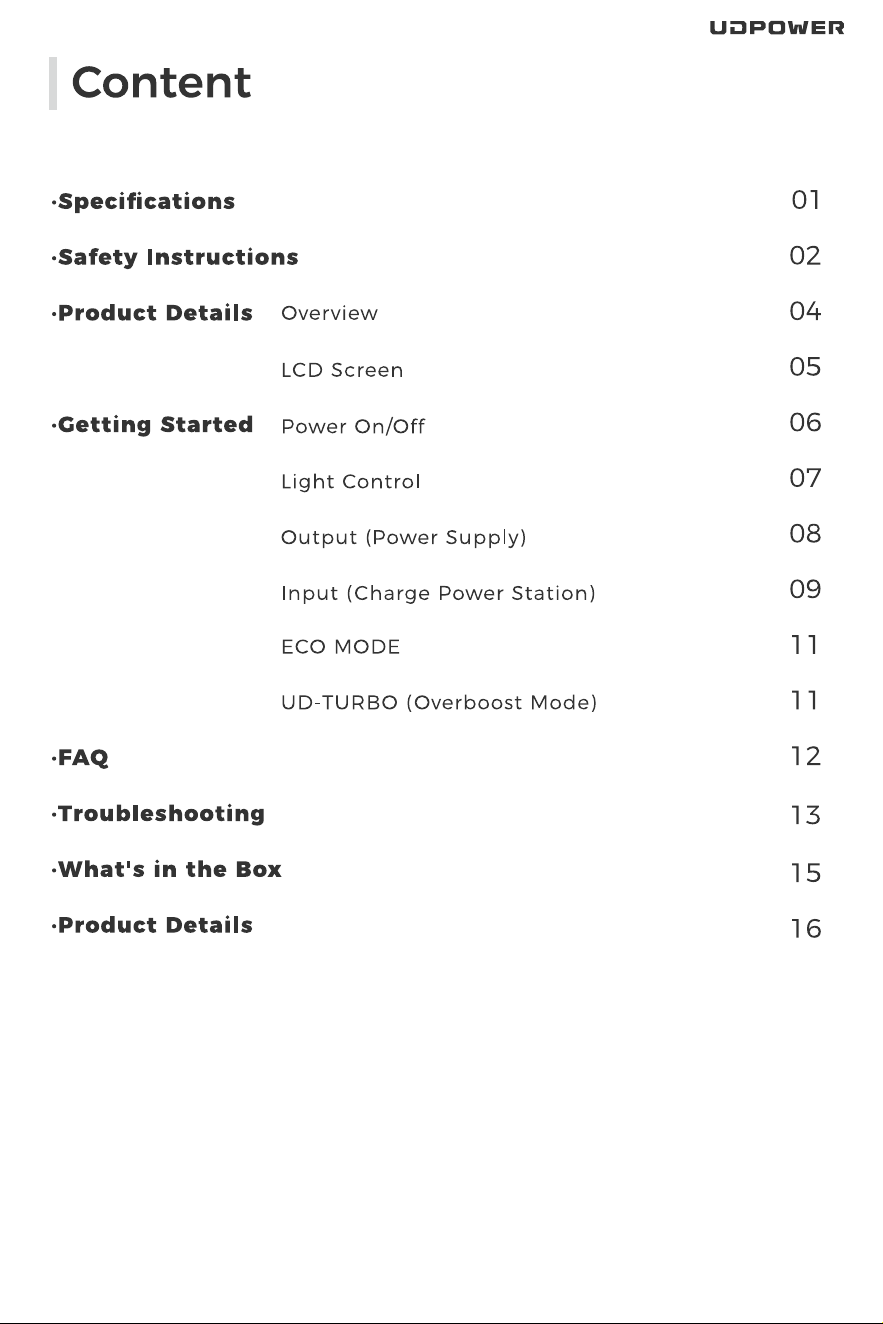 UDPOWER

Content

·Specifications 01

·Safety Instructions 02

·Product Details Overview 04

LCD Screen 05

·Getting Started Power On/Off 06

Light Control 07

Output (Power Supply) 08

Input (Charge Power Station) 09

ECO MODE 11

UD-TURBO (Overboost Mode) 11

·FAQ 12

·Troubleshooting 13

·What's in the Box 15

·Product Details 16